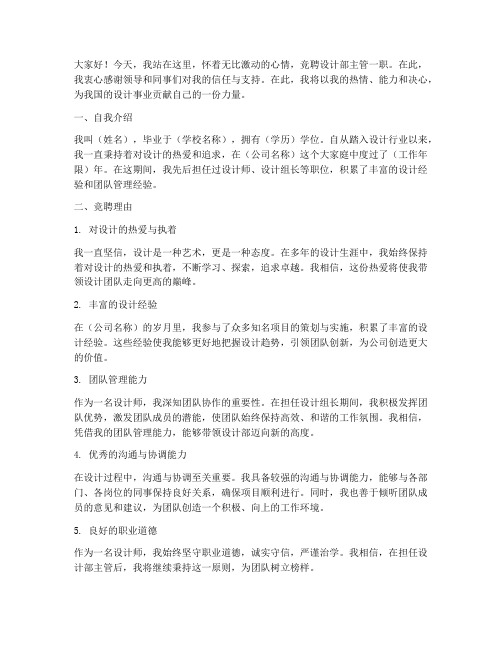 大家好！今天，我站在这里，怀着无比激动的心情，竞聘设计部主管一职。在此，我衷心感谢领导和同事们对我的信任与支持。在此，我将以我的热情、能力和决心，为我国的设计事业贡献自己的一份力量。

一、自我介绍

我叫（姓名），毕业于（学校名称），拥有（学历）学位。自从踏入设计行业以来，我一直秉持着对设计的热爱和追求，在（公司名称）这个大家庭中度过了（工作年限）年。在这期间，我先后担任过设计师、设计组长等职位，积累了丰富的设计经验和团队管理经验。

二、竞聘理由

1. 对设计的热爱与执着

我一直坚信，设计是一种艺术，更是一种态度。在多年的设计生涯中，我始终保持着对设计的热爱和执着，不断学习、探索，追求卓越。我相信，这份热爱将使我带领设计团队走向更高的巅峰。

2. 丰富的设计经验

在（公司名称）的岁月里，我参与了众多知名项目的策划与实施，积累了丰富的设计经验。这些经验使我能够更好地把握设计趋势，引领团队创新，为公司创造更大的价值。

3. 团队管理能力

作为一名设计师，我深知团队协作的重要性。在担任设计组长期间，我积极发挥团队优势，激发团队成员的潜能，使团队始终保持高效、和谐的工作氛围。我相信，凭借我的团队管理能力，能够带领设计部迈向新的高度。

4. 优秀的沟通与协调能力

在设计过程中，沟通与协调至关重要。我具备较强的沟通与协调能力，能够与各部门、各岗位的同事保持良好关系，确保项目顺利进行。同时，我也善于倾听团队成员的意见和建议，为团队创造一个积极、向上的工作环境。

5. 良好的职业道德

作为一名设计师，我始终坚守职业道德，诚实守信，严谨治学。我相信，在担任设计部主管后，我将继续秉持这一原则，为团队树立榜样。